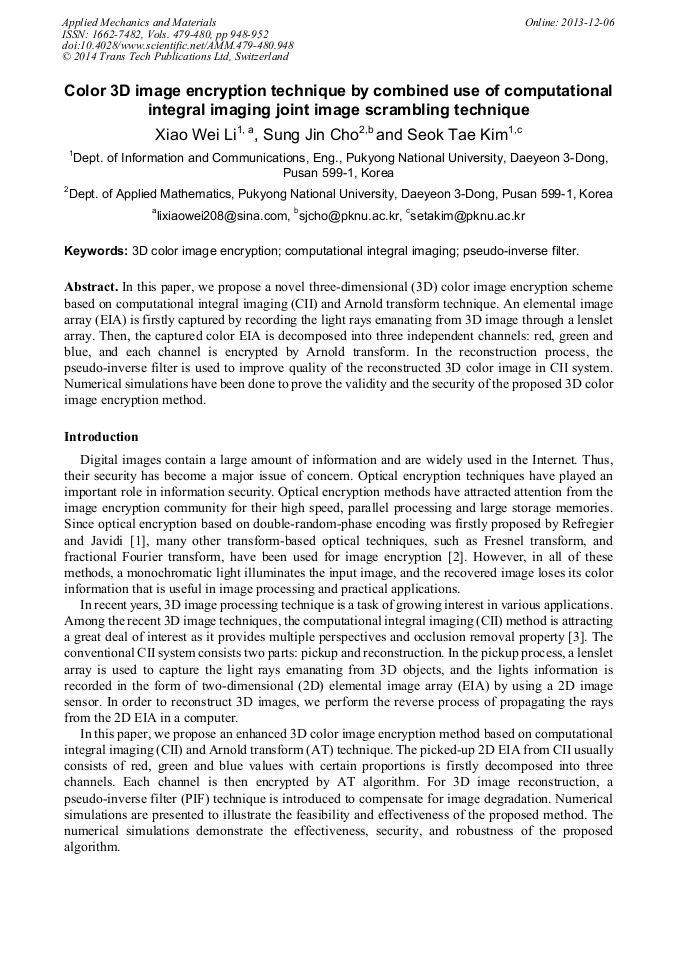 Applied Mechanics and Materials
ISSN: 1662-7482, Vols. 479-480, pp 948-952
doi:10.4028/www.scientific.net/AMM.479-480.948
© 2014 Trans Tech Publications Ltd, Switzerland

Online: 2013-12-06

Color 3D image encryption technique by combined use of computational integral imaging joint image scrambling technique

Xiao Wei Li$^{1, a}$, Sung Jin Cho$^{2,b}$ and Seok Tae Kim$^{1,c}$

$^1$Dept. of Information and Communications, Eng., Pukyong National University, Daeyeon 3-Dong, Pusan 599-1, Korea

$^2$Dept. of Applied Mathematics, Pukyong National University, Daeyeon 3-Dong, Pusan 599-1, Korea

$^a$lixiaowei208@sina.com, $^b$sjcho@pknu.ac.kr, $^c$setakim@pknu.ac.kr

Keywords: 3D color image encryption; computational integral imaging; pseudo-inverse filter.

Abstract. In this paper, we propose a novel three-dimensional (3D) color image encryption scheme based on computational integral imaging (CII) and Arnold transform technique. An elemental image array (EIA) is firstly captured by recording the light rays emanating from 3D image through a lenslet array. Then, the captured color EIA is decomposed into three independent channels: red, green and blue, and each channel is encrypted by Arnold transform. In the reconstruction process, the pseudo-inverse filter is used to improve quality of the reconstructed 3D color image in CII system. Numerical simulations have been done to prove the validity and the security of the proposed 3D color image encryption method.

Introduction

Digital images contain a large amount of information and are widely used in the Internet. Thus, their security has become a major issue of concern. Optical encryption techniques have played an important role in information security. Optical encryption methods have attracted attention from the image encryption community for their high speed, parallel processing and large storage memories. Since optical encryption based on double-random-phase encoding was firstly proposed by Refregier and Javidi [1], many other transform-based optical techniques, such as Fresnel transform, and fractional Fourier transform, have been used for image encryption [2]. However, in all of these methods, a monochromatic light illuminates the input image, and the recovered image loses its color information that is useful in image processing and practical applications.

In recent years, 3D image processing technique is a task of growing interest in various applications. Among the recent 3D image techniques, the computational integral imaging (CII) method is attracting a great deal of interest as it provides multiple perspectives and occlusion removal property [3]. The conventional CII system consists two parts: pickup and reconstruction. In the pickup process, a lenslet array is used to capture the light rays emanating from 3D objects, and the lights information is recorded in the form of two-dimensional (2D) elemental image array (EIA) by using a 2D image sensor. In order to reconstruct 3D images, we perform the reverse process of propagating the rays from the 2D EIA in a computer.

In this paper, we propose an enhanced 3D color image encryption method based on computational integral imaging (CII) and Arnold transform (AT) technique. The picked-up 2D EIA from CII usually consists of red, green and blue values with certain proportions is firstly decomposed into three channels. Each channel is then encrypted by AT algorithm. For 3D image reconstruction, a pseudo-inverse filter (PIF) technique is introduced to compensate for image degradation. Numerical simulations are presented to illustrate the feasibility and effectiveness of the proposed method. The numerical simulations demonstrate the effectiveness, security, and robustness of the proposed algorithm.